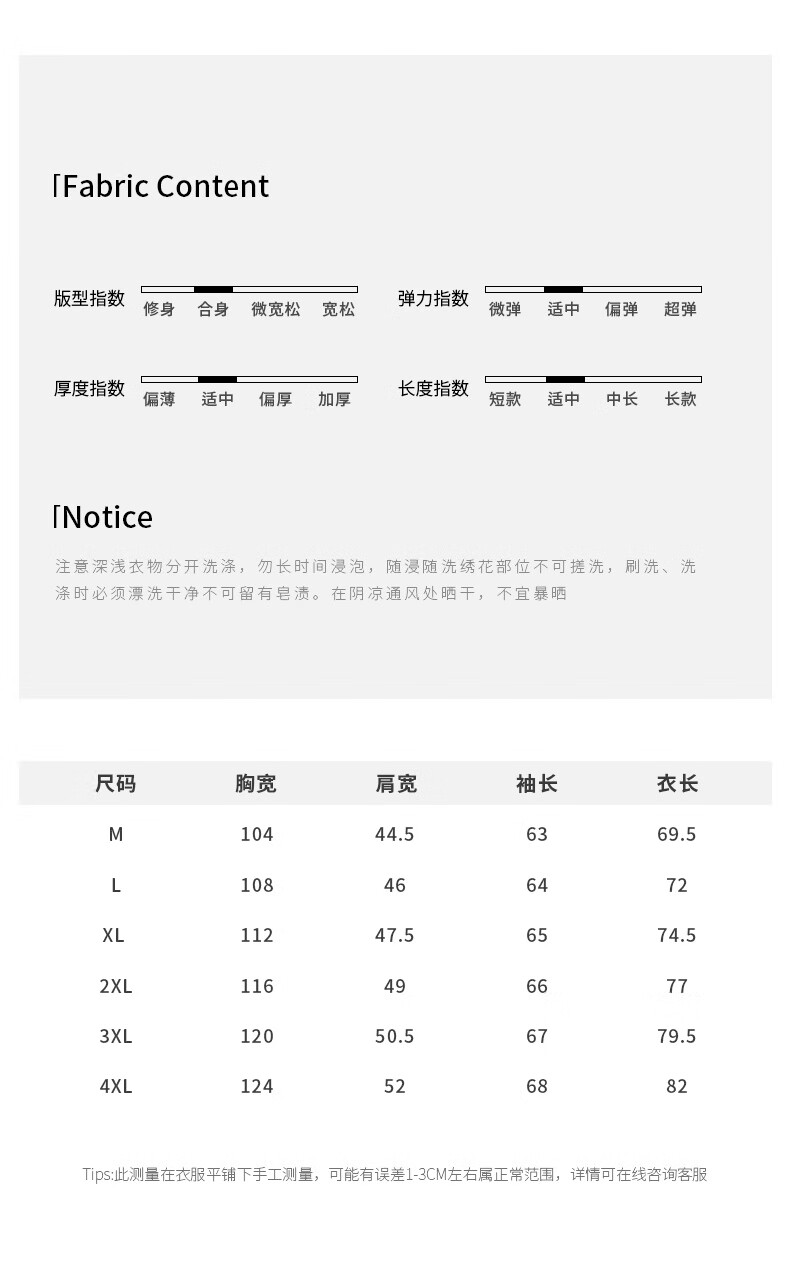 Fabric Content

版型指数 修身 合身 微宽松 宽松

弹力指数 微弹 适中 偏弹 超弹

厚度指数 偏薄 适中 偏厚 加厚

长度指数 短款 适中 中长 长款

Notice

注意深浅衣物分开洗涤，勿长时间浸泡，随浸随洗绣花部位不可搓洗，刷洗、洗涤时必须漂洗干净不可留有皂渍。在阴凉通风处晒干，不宜暴晒

| 尺码 | 胸宽 | 肩宽 | 袖长 | 衣长 |
|---|---|---|---|---|
| M | 104 | 44.5 | 63 | 69.5 |
| L | 108 | 46 | 64 | 72 |
| XL | 112 | 47.5 | 65 | 74.5 |
| 2XL | 116 | 49 | 66 | 77 |
| 3XL | 120 | 50.5 | 67 | 79.5 |
| 4XL | 124 | 52 | 68 | 82 |

Tips:此测量在衣服平铺下手工测量，可能有误差1-3CM左右属正常范围，详情可在线咨询客服